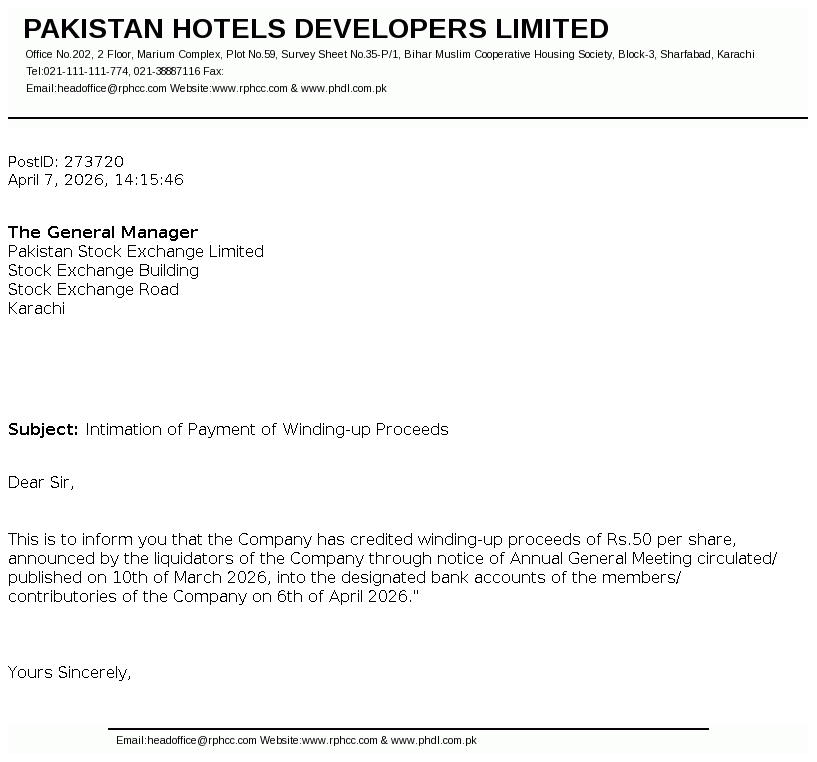 PAKISTAN HOTELS DEVELOPERS LIMITED
Office No.202, 2 Floor, Marium Complex, Plot No.59, Survey Sheet No.35-P/1, Bihar Muslim Cooperative Housing Society, Block-3, Sharfabad, Karachi
Tel:021-111-111-774, 021-38887116 Fax:
Email:headoffice@rphcc.com Website:www.rphcc.com & www.phdl.com.pk

PostID: 273720
April 7, 2026, 14:15:46

The General Manager
Pakistan Stock Exchange Limited
Stock Exchange Building
Stock Exchange Road
Karachi

Subject: Intimation of Payment of Winding-up Proceeds

Dear Sir,

This is to inform you that the Company has credited winding-up proceeds of Rs.50 per share, announced by the liquidators of the Company through notice of Annual General Meeting circulated/ published on 10th of March 2026, into the designated bank accounts of the members/ contributories of the Company on 6th of April 2026."

Yours Sincerely,

Email:headoffice@rphcc.com Website:www.rphcc.com & www.phdl.com.pk